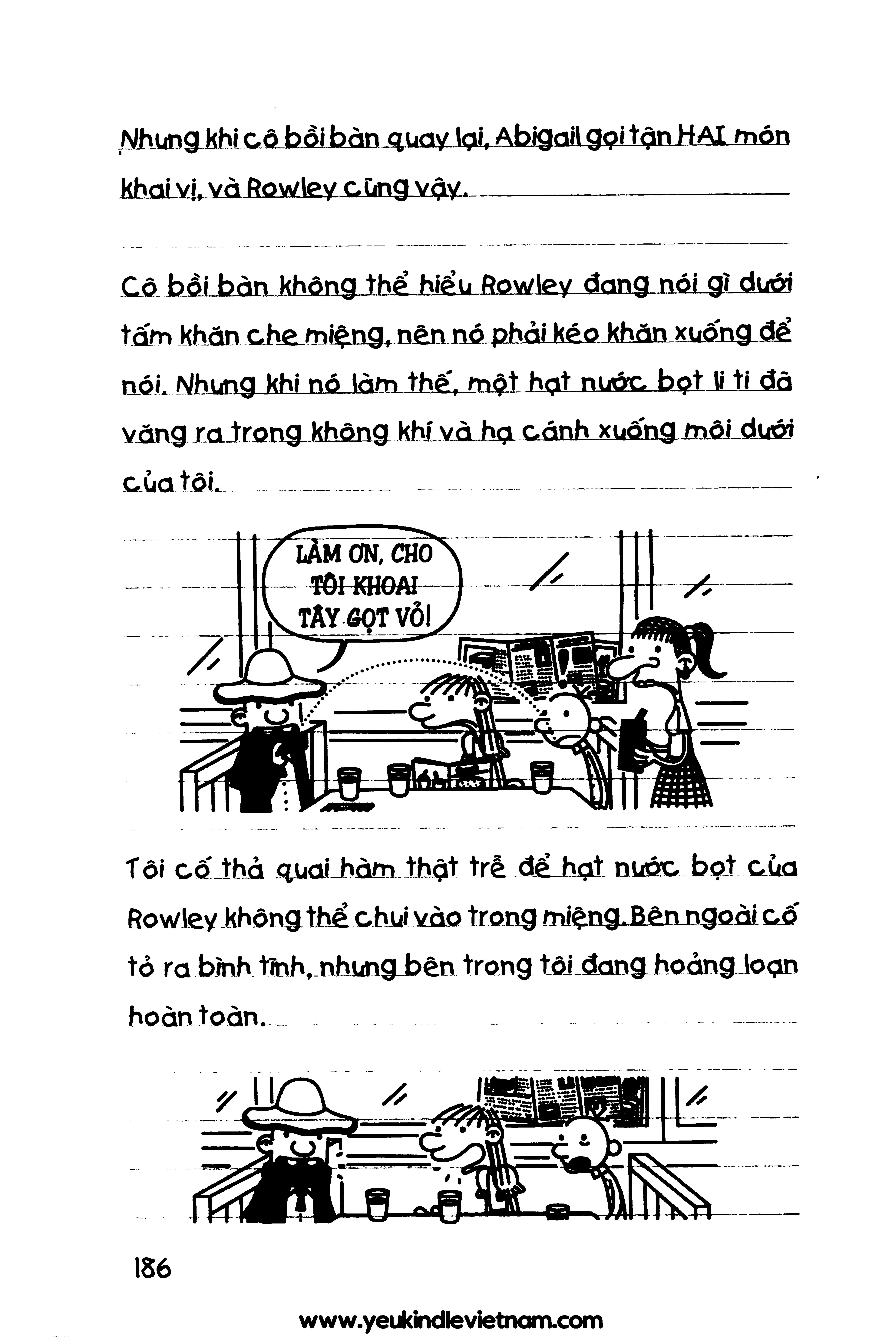 Nhưng khi cô bồi bàn quay lại, Abigail gọi tận HAI món khai vị, và Rowley cũng vậy.

Cô bồi bàn không thể hiểu Rowley đang nói gì dưới tấm khăn che miệng, nên nó phải kéo khăn xuống để nói. Nhưng khi nó làm thế, một hạt nước bọt li ti đã văng ra trong không khí và hạ cánh xuống môi dưới của tôi.

LÀM ƠN, CHO TÔI KHOAI TÂY GỌT VỎ!

Tôi cố thả quai hàm thật trễ để hạt nước bọt của Rowley không thể chui vào trong miệng. Bên ngoài cố tỏ ra bình tĩnh, nhưng bên trong tôi đang hoảng loạn hoàn toàn.

186

www.yeukindlevietnam.com